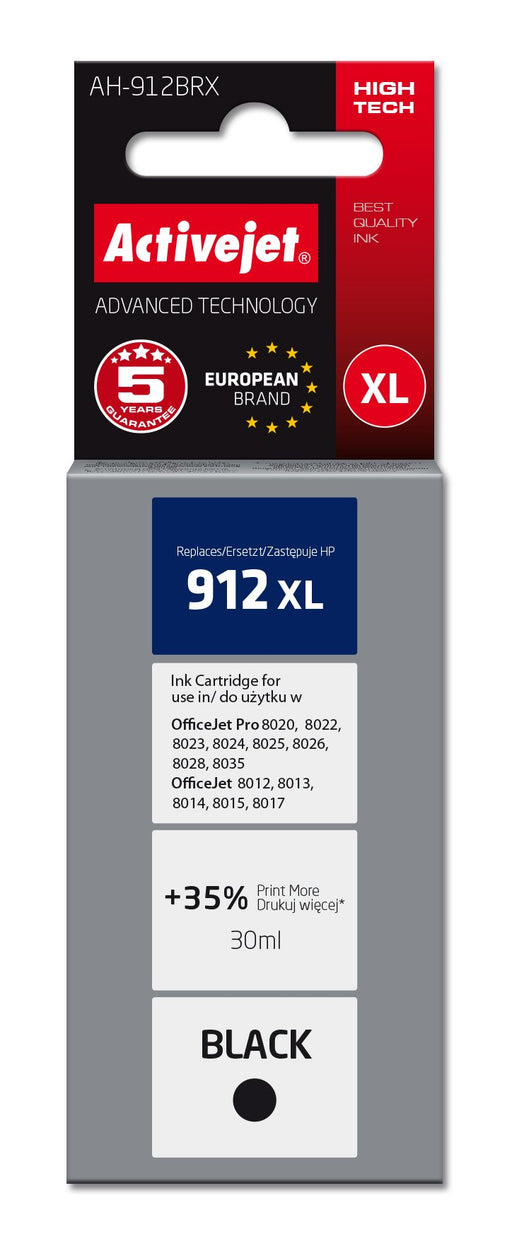 AH-912BRX

HIGH TECH

BEST QUALITY INK

Activejet®

ADVANCED TECHNOLOGY

5 YEARS GUARANTEE

EUROPEAN BRAND

XL

Replaces/Ersetzt/Zastępuje HP

912 XL

Ink Cartridge for use in/ do użytku w

OfficeJet Pro 8020, 8022, 8023, 8024, 8025, 8026, 8028, 8035
OfficeJet 8012, 8013, 8014, 8015, 8017

+35% Print More Drukuj więcej*

30ml

BLACK